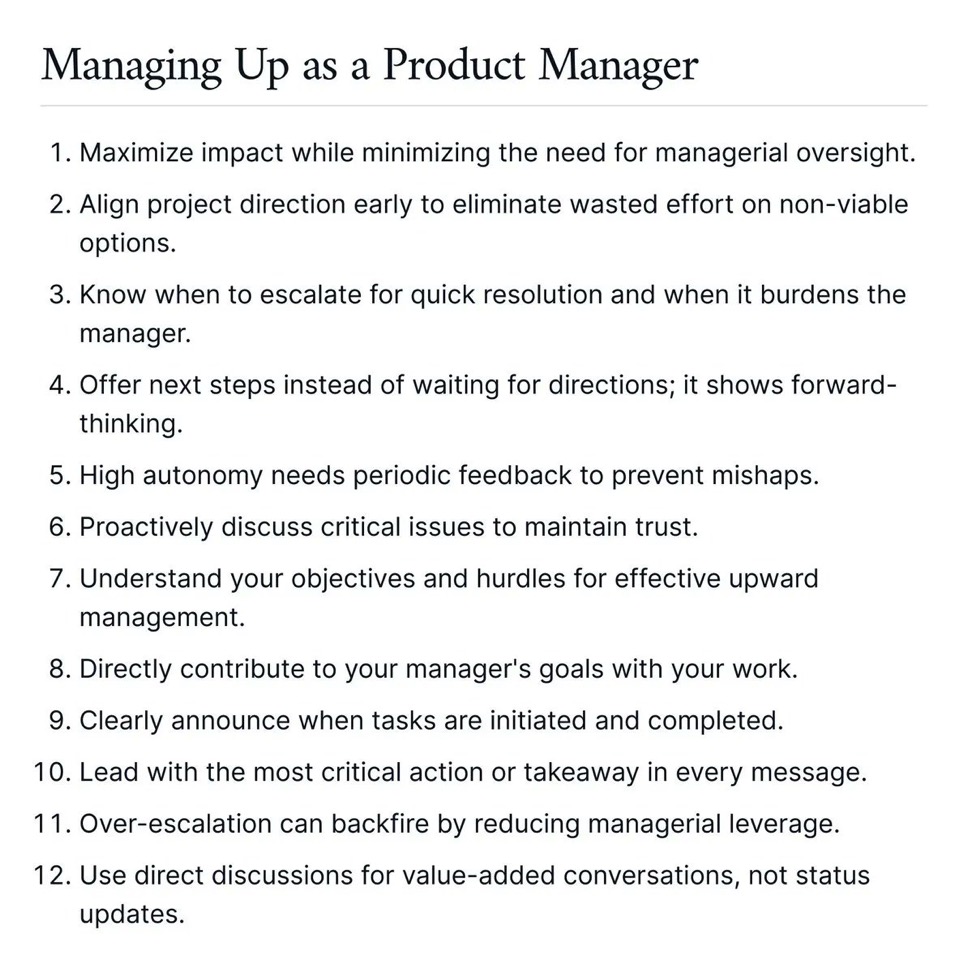 Managing Up as a Product Manager

1. Maximize impact while minimizing the need for managerial oversight.
2. Align project direction early to eliminate wasted effort on non-viable options.
3. Know when to escalate for quick resolution and when it burdens the manager.
4. Offer next steps instead of waiting for directions; it shows forward-thinking.
5. High autonomy needs periodic feedback to prevent mishaps.
6. Proactively discuss critical issues to maintain trust.
7. Understand your objectives and hurdles for effective upward management.
8. Directly contribute to your manager's goals with your work.
9. Clearly announce when tasks are initiated and completed.
10. Lead with the most critical action or takeaway in every message.
11. Over-escalation can backfire by reducing managerial leverage.
12. Use direct discussions for value-added conversations, not status updates.